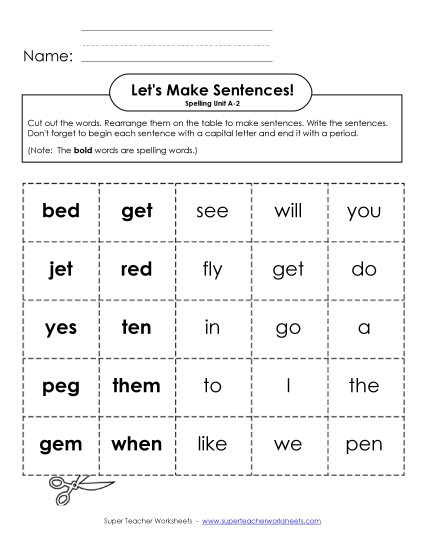 Name:

Let's Make Sentences!
Spelling Unit A-2

Cut out the words. Rearrange them on the table to make sentences. Write the sentences. Don't forget to begin each sentence with a capital letter and end it with a period.

(Note: The **bold** words are spelling words.)

| **bed** | **get** | see | will | you |
|---|---|---|---|---|
| **jet** | **red** | fly | get | do |
| **yes** | **ten** | in | go | a |
| **peg** | **them** | to | I | the |
| **gem** | **when** | like | we | pen |

Super Teacher Worksheets - www.superteacherworksheets.com